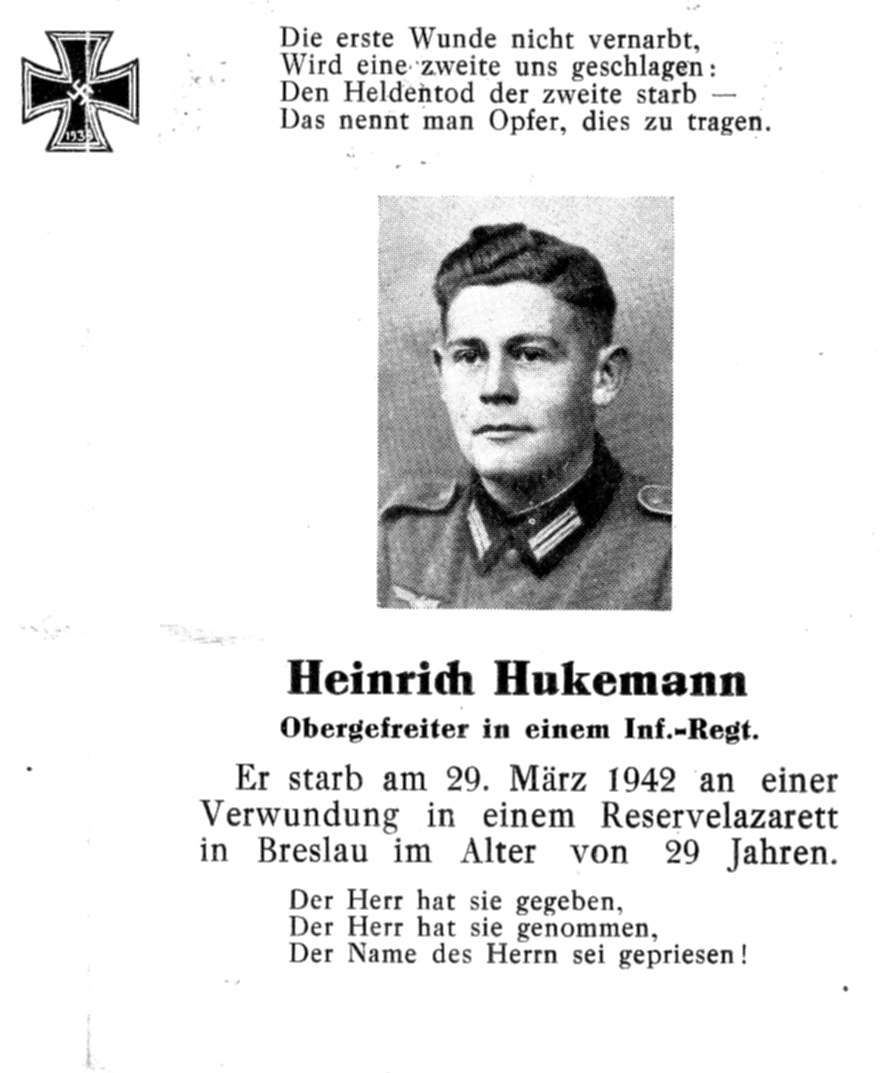 1939

Die erste Wunde nicht vernarbt,
Wird eine zweite uns geschlagen:
Den Heldentod der zweite starb —
Das nennt man Opfer, dies zu tragen.

Heinrich Hukemann
Obergefreiter in einem Inf.-Regt.

Er starb am 29. März 1942 an einer Verwundung in einem Reservelazarett in Breslau im Alter von 29 Jahren.

Der Herr hat sie gegeben,
Der Herr hat sie genommen,
Der Name des Herrn sei gepriesen!